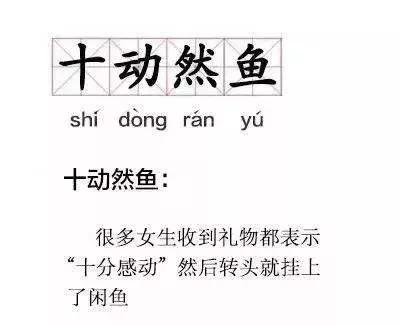 十动然鱼

shí dòng rán yú

十动然鱼：

很多女生收到礼物都表示“十分感动”然后转头就挂上了闲鱼